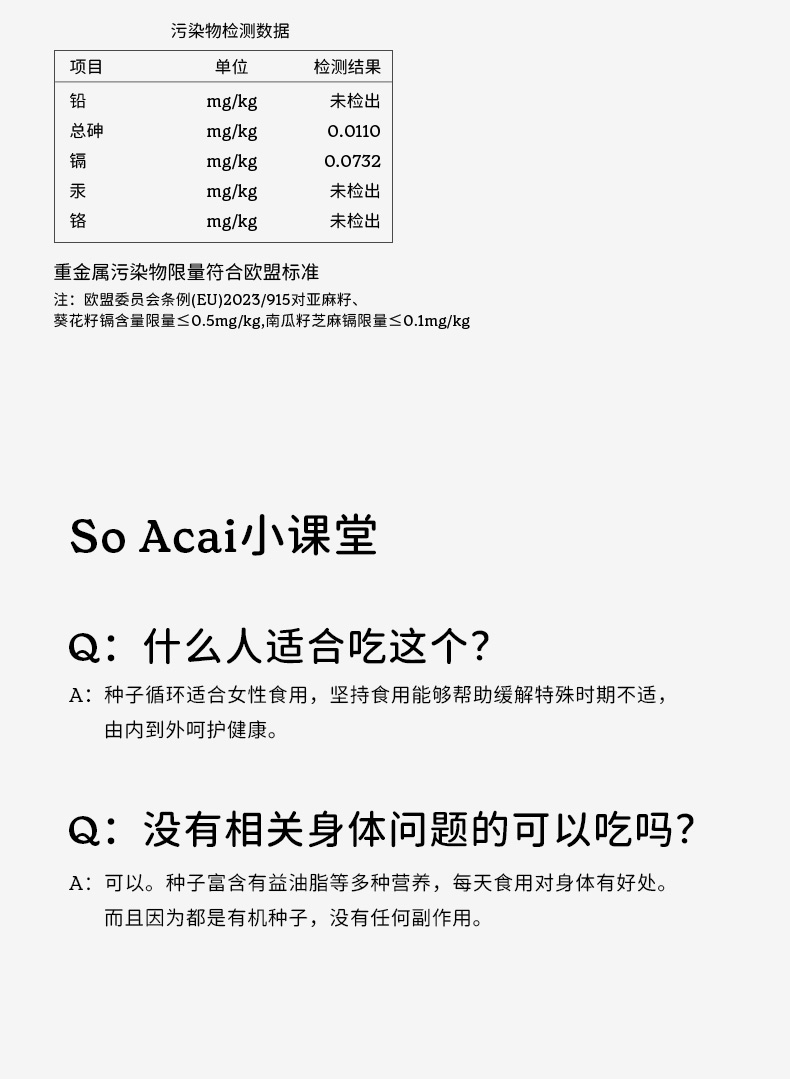 污染物检测数据

| 项目 | 单位 | 检测结果 |
|---|---|---|
| 铅 | mg/kg | 未检出 |
| 总砷 | mg/kg | 0.0110 |
| 镉 | mg/kg | 0.0732 |
| 汞 | mg/kg | 未检出 |
| 铬 | mg/kg | 未检出 |

重金属污染物限量符合欧盟标准
注：欧盟委员会条例(EU)2023/915对亚麻籽、葵花籽镉含量限量≤0.5mg/kg,南瓜籽芝麻镉限量≤0.1mg/kg

So Acai小课堂

Q：什么人适合吃这个？
A：种子循环适合女性食用，坚持食用能够帮助缓解特殊时期不适，由内到外呵护健康。

Q：没有相关身体问题的可以吃吗？
A：可以。种子富含有益油脂等多种营养，每天食用对身体有好处。而且因为都是有机种子，没有任何副作用。